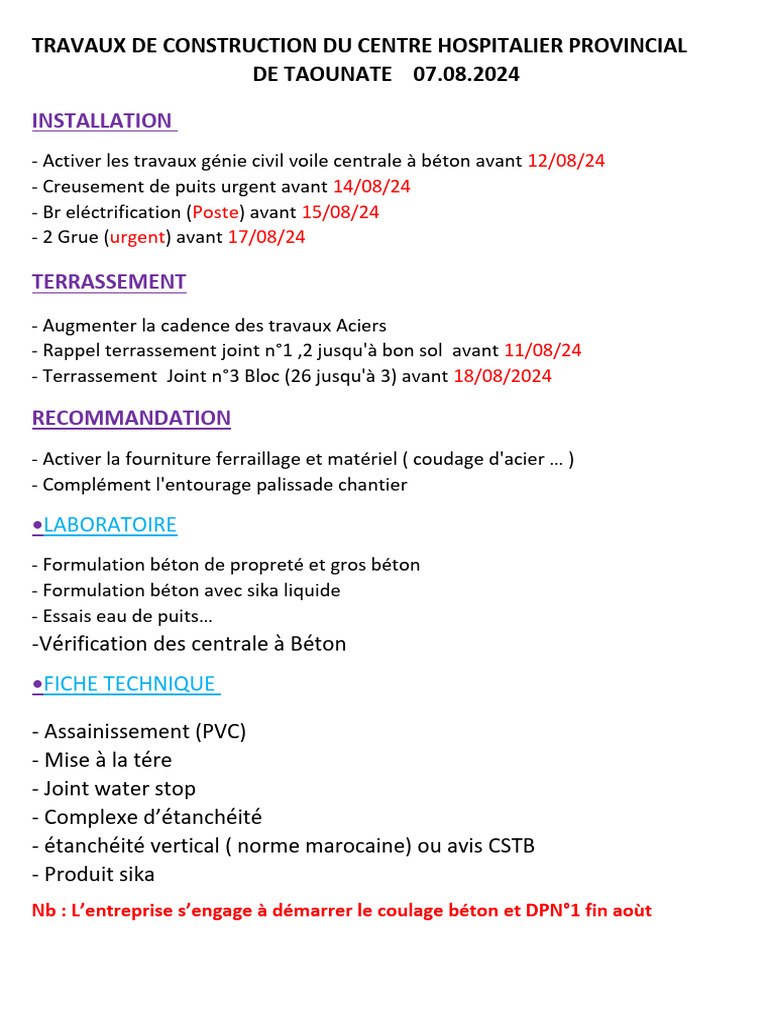 TRAVAUX DE CONSTRUCTION DU CENTRE HOSPITALIER PROVINCIAL DE TAOUNATE 07.08.2024

INSTALLATION

- Activer les travaux génie civil voile centrale à béton avant 12/08/24
- Creusement de puits urgent avant 14/08/24
- Br eléctrification (Poste) avant 15/08/24
- 2 Grue (urgent) avant 17/08/24

TERRASSEMENT

- Augmenter la cadence des travaux Aciers
- Rappel terrassement joint n°1 ,2 jusqu'à bon sol avant 11/08/24
- Terrassement Joint n°3 Bloc (26 jusqu'à 3) avant 18/08/2024

RECOMMANDATION

- Activer la fourniture ferraillage et matériel ( coudage d'acier ... )
- Complément l'entourage palissade chantier

•LABORATOIRE

- Formulation béton de propreté et gros béton
- Formulation béton avec sika liquide
- Essais eau de puits...
-Vérification des centrale à Béton

•FICHE TECHNIQUE

- Assainissement (PVC)
- Mise à la tére
- Joint water stop
- Complexe d'étanchéité
- étanchéité vertical ( norme marocaine) ou avis CSTB
- Produit sika

Nb : L'entreprise s'engage à démarrer le coulage béton et DPN°1 fin aoùt